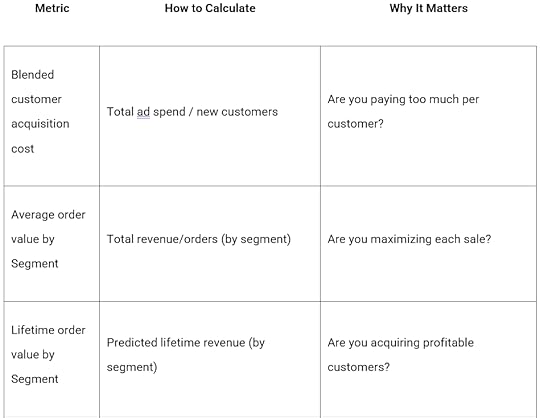 | Metric | How to Calculate | Why It Matters |
|---|---|---|
| Blended customer acquisition cost | Total ad spend / new customers | Are you paying too much per customer? |
| Average order value by Segment | Total revenue/orders (by segment) | Are you maximizing each sale? |
| Lifetime order value by Segment | Predicted lifetime revenue (by segment) | Are you acquiring profitable customers? |